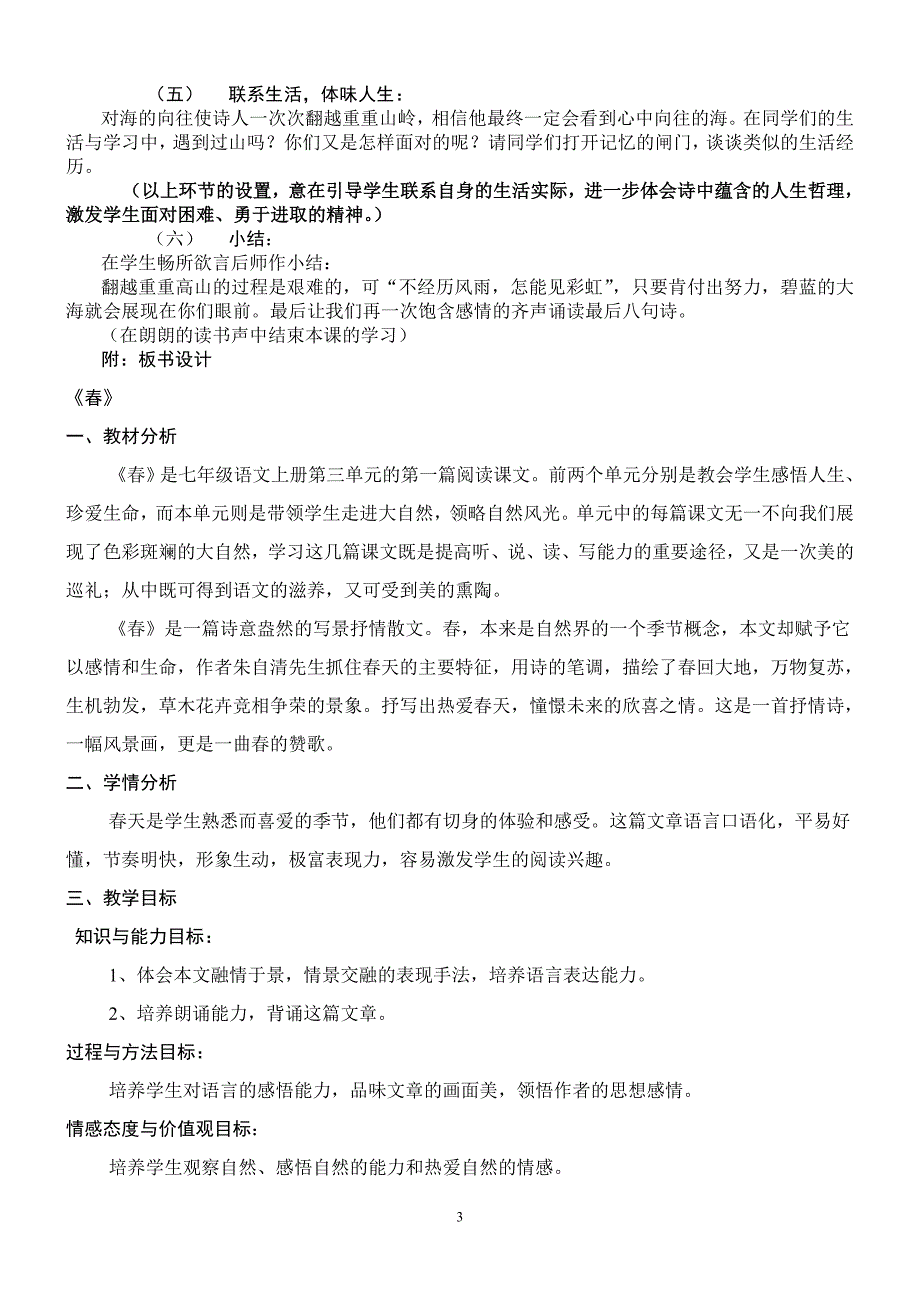 （五）　联系生活，体味人生：

对海的向往使诗人一次次翻越重重山岭，相信他最终一定会看到心中向往的海。在同学们的生活与学习中，遇到过山吗？你们又是怎样面对的呢？请同学们打开记忆的闸门，谈谈类似的生活经历。

（以上环节的设置，意在引导学生联系自身的生活实际，进一步体会诗中蕴含的人生哲理，激发学生面对困难、勇于进取的精神。）

（六）　小结：

在学生畅所欲言后师作小结：

翻越重重高山的过程是艰难的，可“不经历风雨，怎能见彩虹”，只要肯付出努力，碧蓝的大海就会展现在你们眼前。最后让我们再一次饱含感情的齐声诵读最后八句诗。

（在朗朗的读书声中结束本课的学习）

附：板书设计

《春》

一、教材分析

《春》是七年级语文上册第三单元的第一篇阅读课文。前两个单元分别是教会学生感悟人生、珍爱生命，而本单元则是带领学生走进大自然，领略自然风光。单元中的每篇课文无一不向我们展现了色彩斑斓的大自然，学习这几篇课文既是提高听、说、读、写能力的重要途径，又是一次美的巡礼；从中既可得到语文的滋养，又可受到美的熏陶。

《春》是一篇诗意盎然的写景抒情散文。春，本来是自然界的一个季节概念，本文却赋予它以感情和生命，作者朱自清先生抓住春天的主要特征，用诗的笔调，描绘了春回大地，万物复苏，生机勃发，草木花卉竞相争荣的景象。抒写出热爱春天，憧憬未来的欣喜之情。这是一首抒情诗，一幅风景画，更是一曲春的赞歌。

二、学情分析

春天是学生熟悉而喜爱的季节，他们都有切身的体验和感受。这篇文章语言口语化，平易好懂，节奏明快，形象生动，极富表现力，容易激发学生的阅读兴趣。

三、教学目标

知识与能力目标：

1、体会本文融情于景，情景交融的表现手法，培养语言表达能力。

2、培养朗诵能力，背诵这篇文章。

过程与方法目标：

培养学生对语言的感悟能力，品味文章的画面美，领悟作者的思想感情。

情感态度与价值观目标：

培养学生观察自然、感悟自然的能力和热爱自然的情感。

3